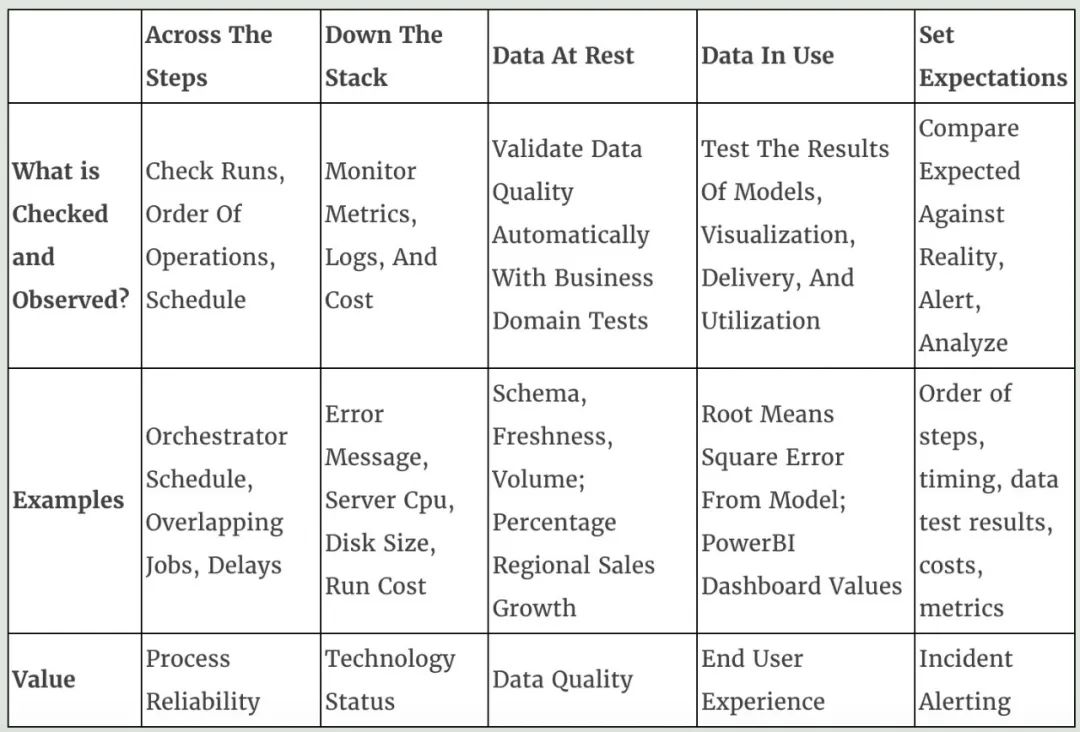 |  | Across The Steps | Down The Stack | Data At Rest | Data In Use | Set Expectations |
|---|---|---|---|---|---|
| What is Checked and Observed? | Check Runs, Order Of Operations, Schedule | Monitor Metrics, Logs, And Cost | Validate Data Quality Automatically With Business Domain Tests | Test The Results Of Models, Visualization, Delivery, And Utilization | Compare Expected Against Reality, Alert, Analyze |
| Examples | Orchestrator Schedule, Overlapping Jobs, Delays | Error Message, Server Cpu, Disk Size, Run Cost | Schema, Freshness, Volume; Percentage Regional Sales Growth | Root Means Square Error From Model; PowerBI Dashboard Values | Order of steps, timing, data test results, costs, metrics |
| Value | Process Reliability | Technology Status | Data Quality | End User Experience | Incident Alerting |